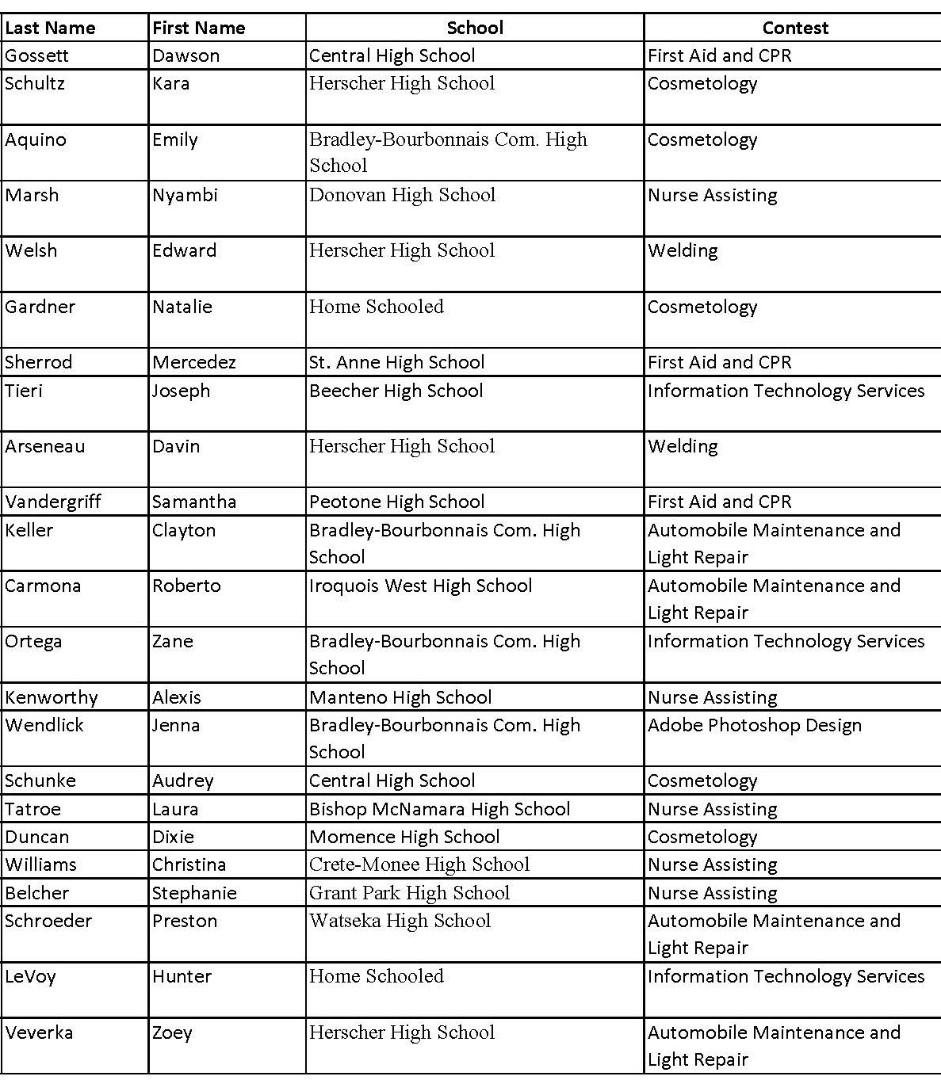 | Last Name | First Name | School | Contest |
|---|---|---|---|
| Gossett | Dawson | Central High School | First Aid and CPR |
| Schultz | Kara | Herscher High School | Cosmetology |
| Aquino | Emily | Bradley-Bourbonnais Com. High School | Cosmetology |
| Marsh | Nyambi | Donovan High School | Nurse Assisting |
| Welsh | Edward | Herscher High School | Welding |
| Gardner | Natalie | Home Schooled | Cosmetology |
| Sherrod | Mercedez | St. Anne High School | First Aid and CPR |
| Tieri | Joseph | Beecher High School | Information Technology Services |
| Arseneau | Davin | Herscher High School | Welding |
| Vandergriff | Samantha | Peotone High School | First Aid and CPR |
| Keller | Clayton | Bradley-Bourbonnais Com. High School | Automobile Maintenance and Light Repair |
| Carmona | Roberto | Iroquois West High School | Automobile Maintenance and Light Repair |
| Ortega | Zane | Bradley-Bourbonnais Com. High School | Information Technology Services |
| Kenworthy | Alexis | Manteno High School | Nurse Assisting |
| Wendlick | Jenna | Bradley-Bourbonnais Com. High School | Adobe Photoshop Design |
| Schunke | Audrey | Central High School | Cosmetology |
| Tatroe | Laura | Bishop McNamara High School | Nurse Assisting |
| Duncan | Dixie | Momence High School | Cosmetology |
| Williams | Christina | Crete-Monee High School | Nurse Assisting |
| Belcher | Stephanie | Grant Park High School | Nurse Assisting |
| Schroeder | Preston | Watseka High School | Automobile Maintenance and Light Repair |
| LeVoy | Hunter | Home Schooled | Information Technology Services |
| Veverka | Zoey | Herscher High School | Automobile Maintenance and Light Repair |